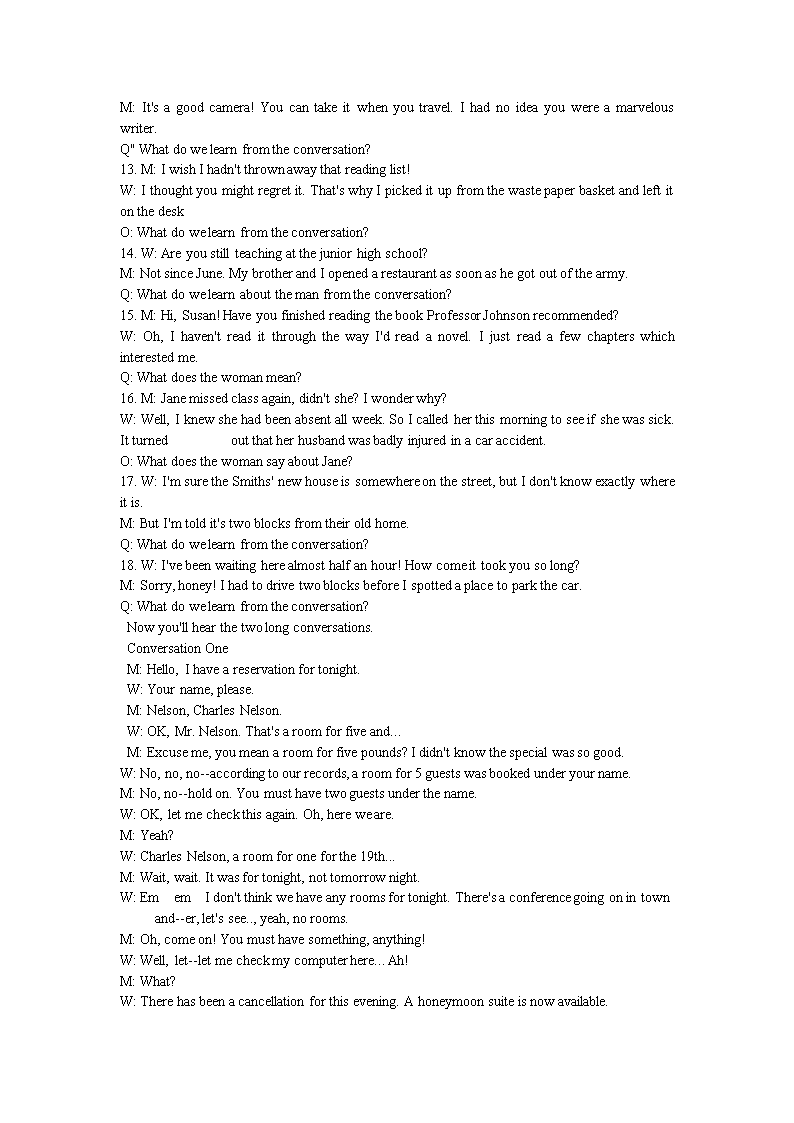 M: It's a good camera! You can take it when you travel. I had no idea you were a marvelous writer.
Q" What do we learn from the conversation?
13. M: I wish I hadn't thrown away that reading list!
W: I thought you might regret it. That's why I picked it up from the waste paper basket and left it on the desk
O: What do we learn from the conversation?
14. W: Are you still teaching at the junior high school?
M: Not since June. My brother and I opened a restaurant as soon as he got out of the army.
Q: What do we learn about the man from the conversation?
15. M: Hi, Susan! Have you finished reading the book Professor Johnson recommended?
W: Oh, I haven't read it through the way I'd read a novel. I just read a few chapters which interested me.
Q: What does the woman mean?
16. M: Jane missed class again, didn't she? I wonder why?
W: Well, I knew she had been absent all week. So I called her this morning to see if she was sick. It turned out that her husband was badly injured in a car accident.
O: What does the woman say about Jane?
17. W: I'm sure the Smiths' new house is somewhere on the street, but I don't know exactly where it is.
M: But I'm told it's two blocks from their old home.
Q: What do we learn from the conversation?
18. W: I've been waiting here almost half an hour! How come it took you so long?
M: Sorry, honey! I had to drive two blocks before I spotted a place to park the car.
Q: What do we learn from the conversation?
Now you'll hear the two long conversations.
Conversation One
M: Hello, I have a reservation for tonight.
W: Your name, please.
M: Nelson, Charles Nelson.
W: OK, Mr. Nelson. That's a room for five and…
M: Excuse me, you mean a room for five pounds? I didn't know the special was so good.
W: No, no, no--according to our records, a room for 5 guests was booked under your name.
M: No, no--hold on. You must have two guests under the name.
W: OK, let me check this again. Oh, here we are.
M: Yeah?
W: Charles Nelson, a room for one for the 19th...
M: Wait, wait. It was for tonight, not tomorrow night.
W: Em em I don't think we have any rooms for tonight. There's a conference going on in town and--er, let's see.., yeah, no rooms.
M: Oh, come on! You must have something, anything!
W: Well, let--let me check my computer here... Ah!
M: What?
W: There has been a cancellation for this evening. A honeymoon suite is now available.